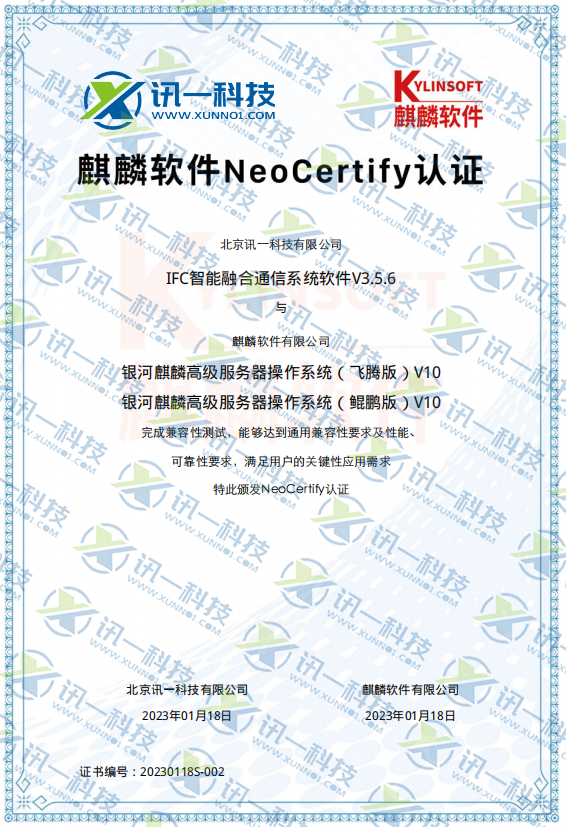 讯一科技
WWW.XUNNO1.COM

KYLINSOFT
麒麟软件

麒麟软件NeoCertify认证

北京讯一科技有限公司

IFC智能融合通信系统软件V3.5.6

与

麒麟软件有限公司

银河麒麟高级服务器操作系统（飞腾版）V10

银河麒麟高级服务器操作系统（鲲鹏版）V10

完成兼容性测试，能够达到通用兼容性要求及性能、

可靠性要求，满足用户的关键性应用需求

特此颁发NeoCertify认证

北京讯一科技有限公司
2023年01月18日

麒麟软件有限公司
2023年01月18日

证书编号：20230118S-002